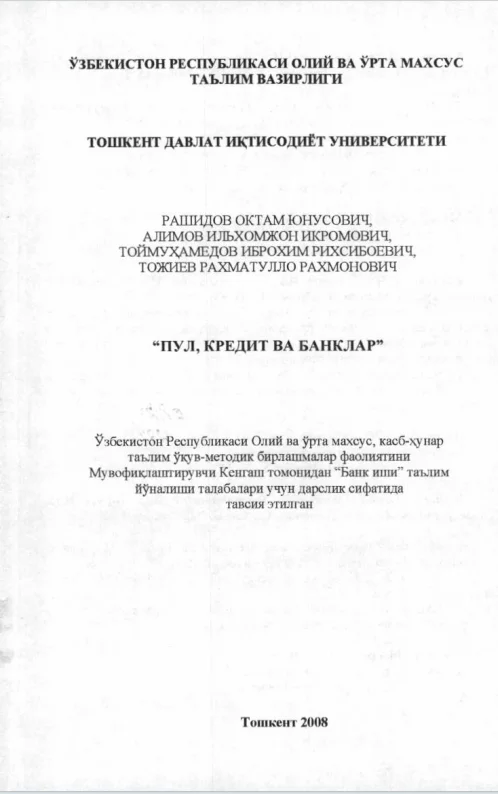 ЎЗБЕКИСТОН РЕСПУБЛИКАСИ ОЛИЙ ВА ЎРТА МАХСУС ТАЪЛИМ ВАЗИРЛИГИ

ТОШКЕНТ ДАВЛАТ ИҚТИСОДИЁТ УНИВЕРСИТЕТИ

РАШИДОВ ОКТАМ ЮНУСОВИЧ,
АЛИМОВ ИЛЬХОМЖОН ИКРОМОВИЧ,
ТОЙМУҲАМЕДОВ ИБРОХИМ РИХСИБОЕВИЧ,
ТОЖИЕВ РАХМАТУЛЛО РАХМОНОВИЧ

"ПУЛ, КРЕДИТ ВА БАНКЛАР"

Ўзбекистон Республикаси Олий ва ўрта махсус, касб-ҳунар таълим ўқув-методик бирлашмалар фаолиятини Мувофиқлаштирувчи Кенгаш томонидан "Банк иши" таълим йўналиши талабалари учун дарслик сифатида тавсия этилган

Тошкент 2008